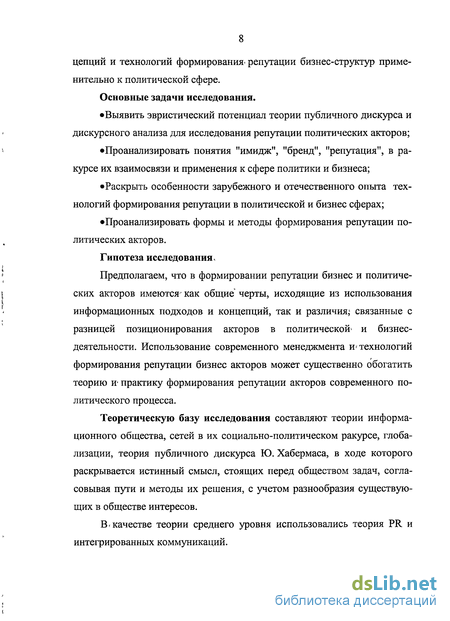 8

цепций и технологий формирования репутации бизнес-структур применительно к политической сфере.

Основные задачи исследования.

•Выявить эвристический потенциал теории публичного дискурса и дискурсного анализа для исследования репутации политических акторов;

•Проанализировать понятия "имидж", "бренд", "репутация", в ракурсе их взаимосвязи и применения к сфере политики и бизнеса;

•Раскрыть особенности зарубежного и отечественного опыта технологий формирования репутации в политической и бизнес сферах;

•Проанализировать формы и методы формирования репутации политических акторов.

Гипотеза исследования.

Предполагаем, что в формировании репутации бизнес и политических акторов имеются как общие черты, исходящие из использования информационных подходов и концепций, так и различия, связанные с разницей позиционирования акторов в политической и бизнес-деятельности. Использование современного менеджмента и технологий формирования репутации бизнес акторов может существенно обогатить теорию и практику формирования репутации акторов современного политического процесса.

Теоретическую базу исследования составляют теории информационного общества, сетей в их социально-политическом ракурсе, глобализации, теория публичного дискурса Ю. Хабермаса, в ходе которого раскрывается истинный смысл, стоящих перед обществом задач, согласовывая пути и методы их решения, с учетом разнообразия существующих в обществе интересов.

В качестве теории среднего уровня использовались теория PR и интегрированных коммуникаций.

dsLib.net
библиотека диссертаций